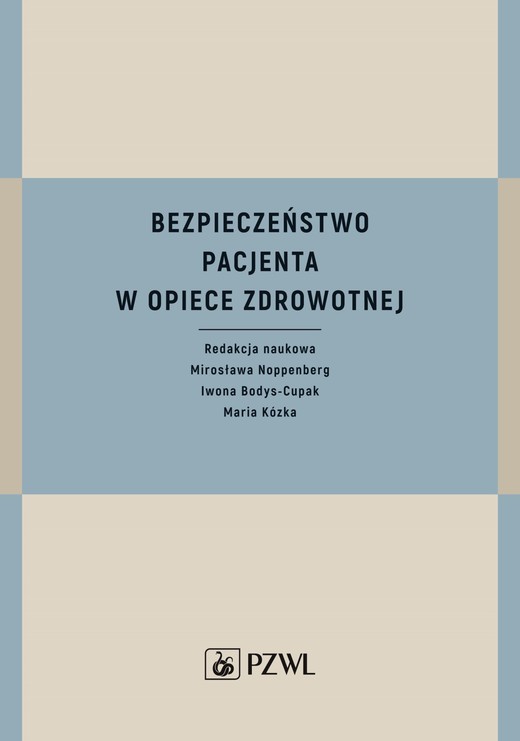 BEZPIECZEŃSTWO PACJENTA W OPIECE ZDROWOTNEJ

Redakcja naukowa
Mirosława Noppenberg
Iwona Bodys-Cupak
Maria Kózka

PZWL